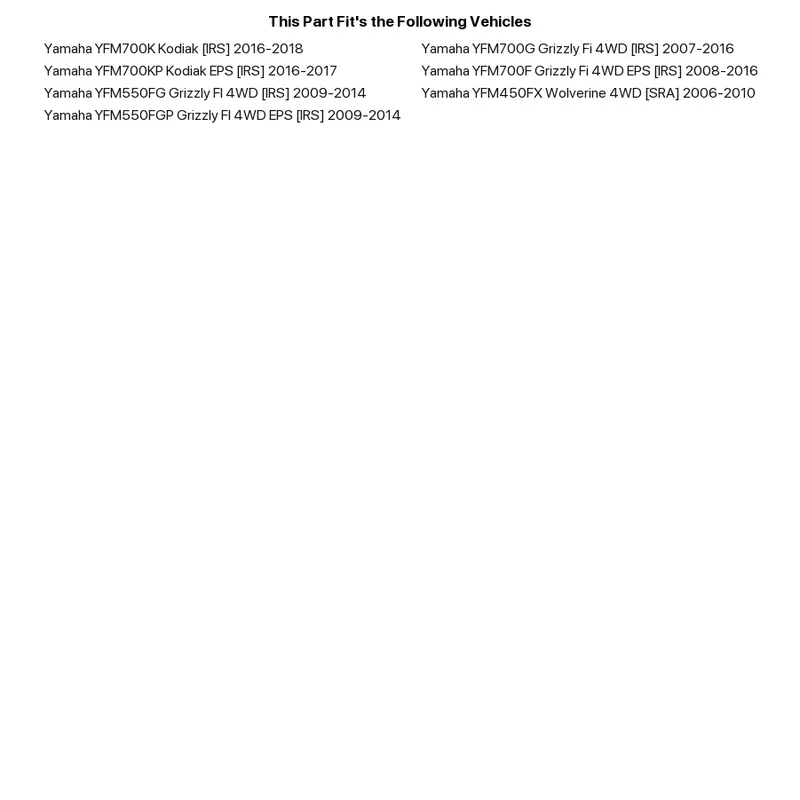 This Part Fit's the Following Vehicles

Yamaha YFM700K Kodiak [IRS] 2016-2018
Yamaha YFM700KP Kodiak EPS [IRS] 2016-2017
Yamaha YFM550FG Grizzly FI 4WD [IRS] 2009-2014
Yamaha YFM550FGP Grizzly FI 4WD EPS [IRS] 2009-2014

Yamaha YFM700G Grizzly Fi 4WD [IRS] 2007-2016
Yamaha YFM700F Grizzly Fi 4WD EPS [IRS] 2008-2016
Yamaha YFM450FX Wolverine 4WD [SRA] 2006-2010